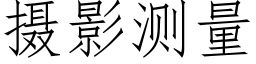 摄影测量